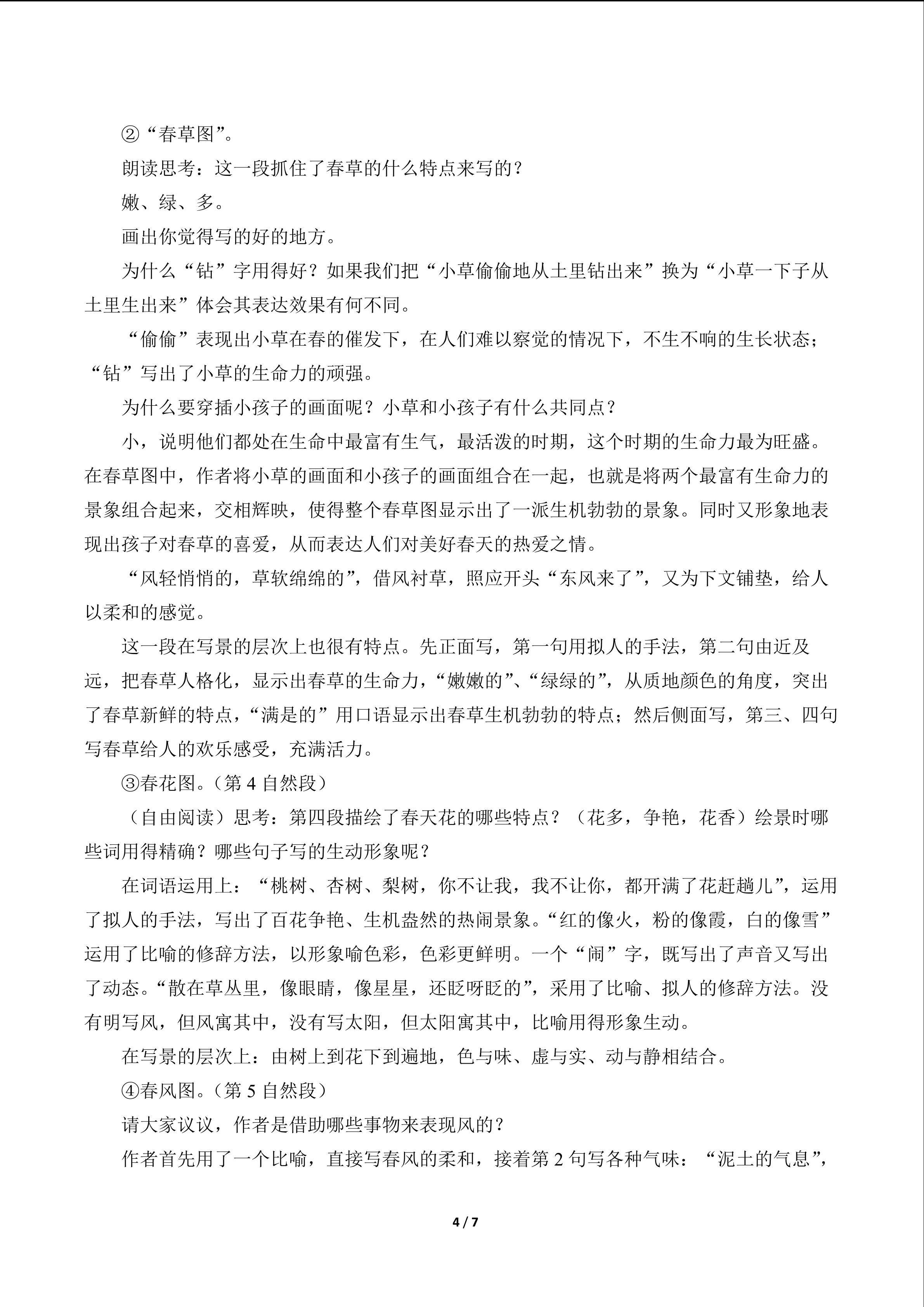 ②“春草图”。

朗读思考：这一段抓住了春草的什么特点来写的？

嫩、绿、多。

画出你觉得写的好的地方。

为什么“钻”字用得好？如果我们把“小草偷偷地从土里钻出来”换为“小草一下子从土里生出来”体会其表达效果有何不同。

“偷偷”表现出小草在春的催发下，在人们难以察觉的情况下，不生不响的生长状态；“钻”写出了小草的生命力的顽强。

为什么要穿插小孩子的画面呢？小草和小孩子有什么共同点？

小，说明他们都处在生命中最富有生气，最活泼的时期，这个时期的生命力最为旺盛。在春草图中，作者将小草的画面和小孩子的画面组合在一起，也就是将两个最富有生命力的景象组合起来，交相辉映，使得整个春草图显示出了一派生机勃勃的景象。同时又形象地表现出孩子对春草的喜爱，从而表达人们对美好春天的热爱之情。

“风轻悄悄的，草软绵绵的”，借风衬草，照应开头“东风来了”，又为下文铺垫，给人以柔和的感觉。

这一段在写景的层次上也很有特点。先正面写，第一句用拟人的手法，第二句由近及远，把春草人格化，显示出春草的生命力，“嫩嫩的”、“绿绿的”，从质地颜色的角度，突出了春草新鲜的特点，“满是的”用口语显示出春草生机勃勃的特点；然后侧面写，第三、四句写春草给人的欢乐感受，充满活力。

③春花图。(第 4 自然段）

（自由阅读）思考：第四段描绘了春天花的哪些特点？（花多，争艳，花香）绘景时哪些词用得精确？哪些句子写的生动形象呢？

在词语运用上：“桃树、杏树、梨树，你不让我，我不让你，都开满了花赶趟儿”，运用了拟人的手法，写出了百花争艳、生机盎然的热闹景象。“红的像火，粉的像霞，白的像雪”运用了比喻的修辞方法，以形象喻色彩，色彩更鲜明。一个“闹”字，既写出了声音又写出了动态。“散在草丛里，像眼睛，像星星，还眨呀眨的”，采用了比喻、拟人的修辞方法。没有明写风，但风寓其中，没有写太阳，但太阳寓其中，比喻用得形象生动。

在写景的层次上：由树上到花下到遍地，色与味、虚与实、动与静相结合。

④春风图。(第 5 自然段）

请大家议议，作者是借助哪些事物来表现风的？

作者首先用了一个比喻，直接写春风的柔和，接着第 2 句写各种气味：“泥土的气息”，

4 / 7